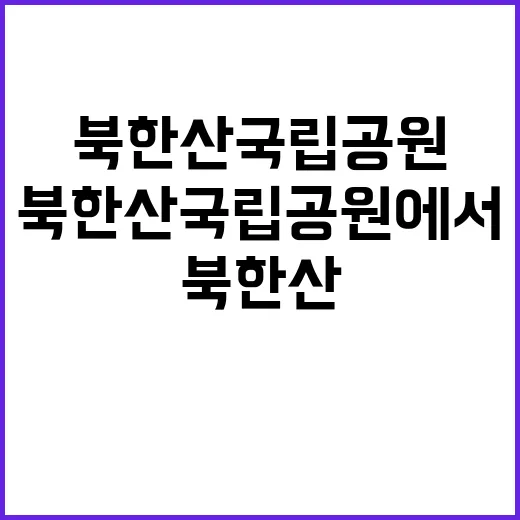 북한산국립공원
북한산국립공원에서
북한산